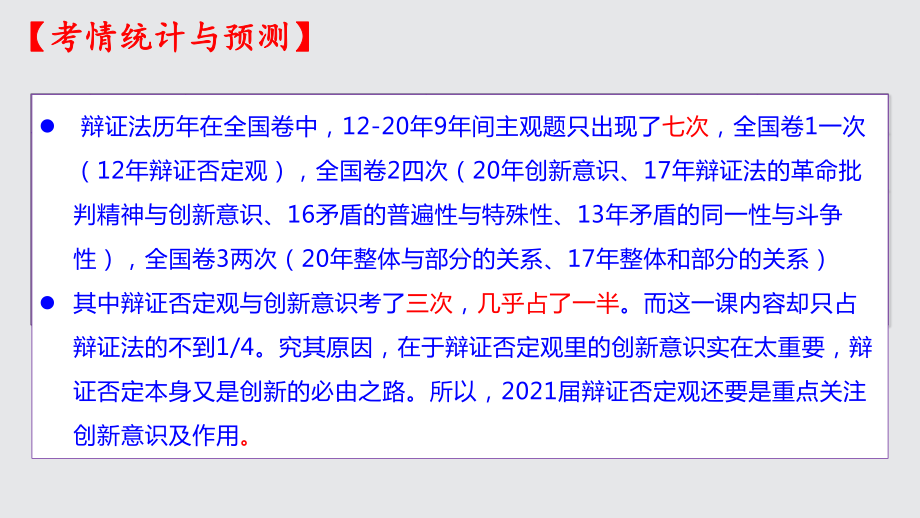 【考情统计与预测】

● 辩证法历年在全国卷中，12-20年9年间主观题只出现了七次，全国卷1一次（12年辩证否定观），全国卷2四次（20年创新意识、17年辩证法的革命批判精神与创新意识、16矛盾的普遍性与特殊性、13年矛盾的同一性与斗争性），全国卷3两次（20年整体与部分的关系、17年整体和部分的关系）

● 其中辩证否定观与创新意识考了三次，几乎占了一半。而这一课内容却只占辩证法的不到1/4。究其原因，在于辩证否定观里的创新意识实在太重要，辩证否定本身又是创新的必由之路。所以，2021届辩证否定观还要是重点关注创新意识及作用。